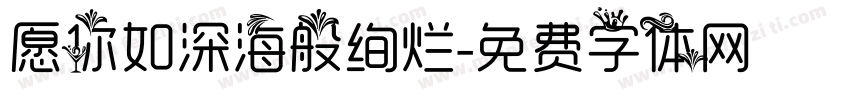 愿你如深海般绚烂-免费字体网